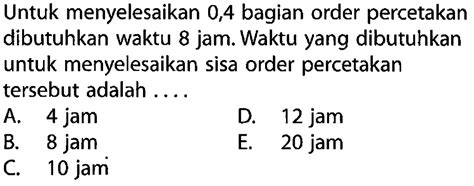 Untuk menyelesaikan 0,4 bagian order percetakan dibutuhkan waktu 8 jam. Waktu yang dibutuhkan untuk menyelesaikan sisa order percetakan tersebut adalah ....

A. 4 jam
B. 8 jam
C. 10 jam
D. 12 jam
E. 20 jam